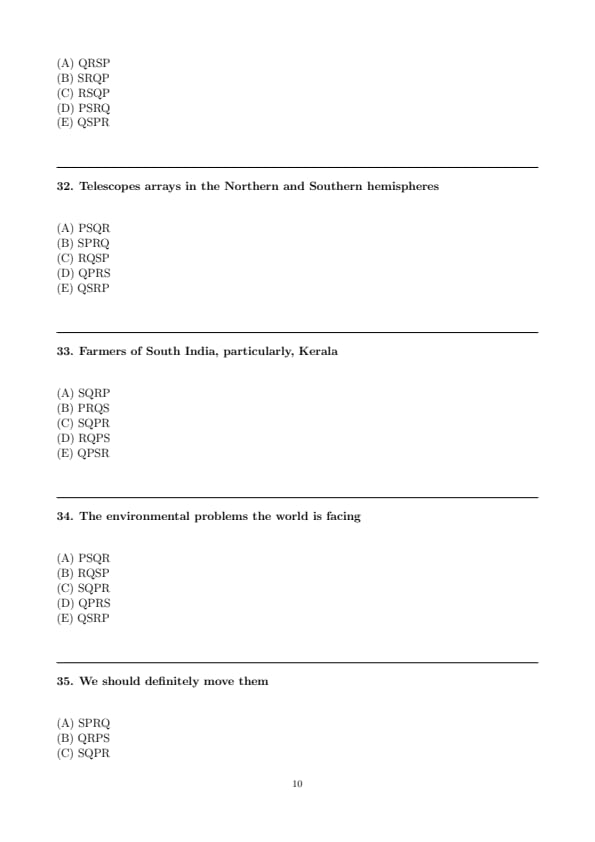 (A) QRSP
(B) SRQP
(C) RSQP
(D) PSRQ
(E) QSPR

32. Telescopes arrays in the Northern and Southern hemispheres

(A) PSQR
(B) SPRQ
(C) RQSP
(D) QPRS
(E) QSRP

33. Farmers of South India, particularly, Kerala

(A) SQRP
(B) PRQS
(C) SQPR
(D) RQPS
(E) QPSR

34. The environmental problems the world is facing

(A) PSQR
(B) RQSP
(C) SQPR
(D) QPRS
(E) QSRP

35. We should definitely move them

(A) SPRQ
(B) QRPS
(C) SQPR

10